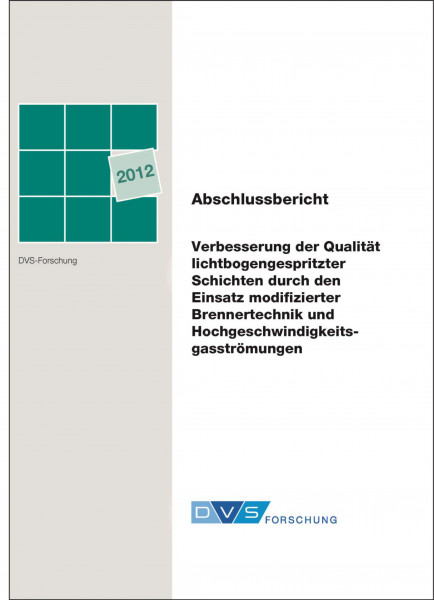 2012

DVS-Forschung

Abschlussbericht

Verbesserung der Qualität lichtbogengespritzter Schichten durch den Einsatz modifizierter Brennertechnik und Hochgeschwindigkeitsgasströmungen

DVS FORSCHUNG